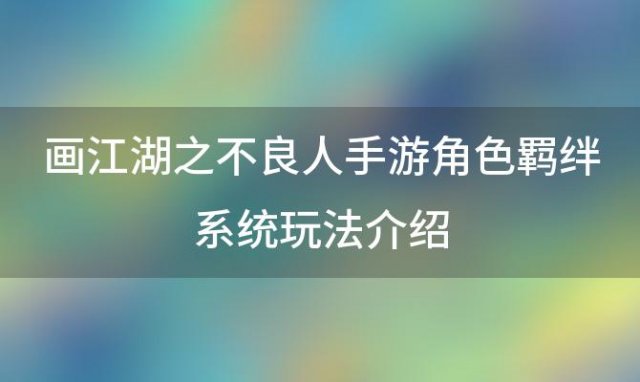 画江湖之不良人手游角色羁绊系统玩法介绍